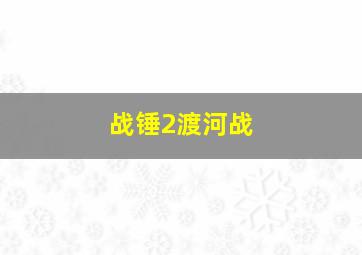 战锤2渡河战